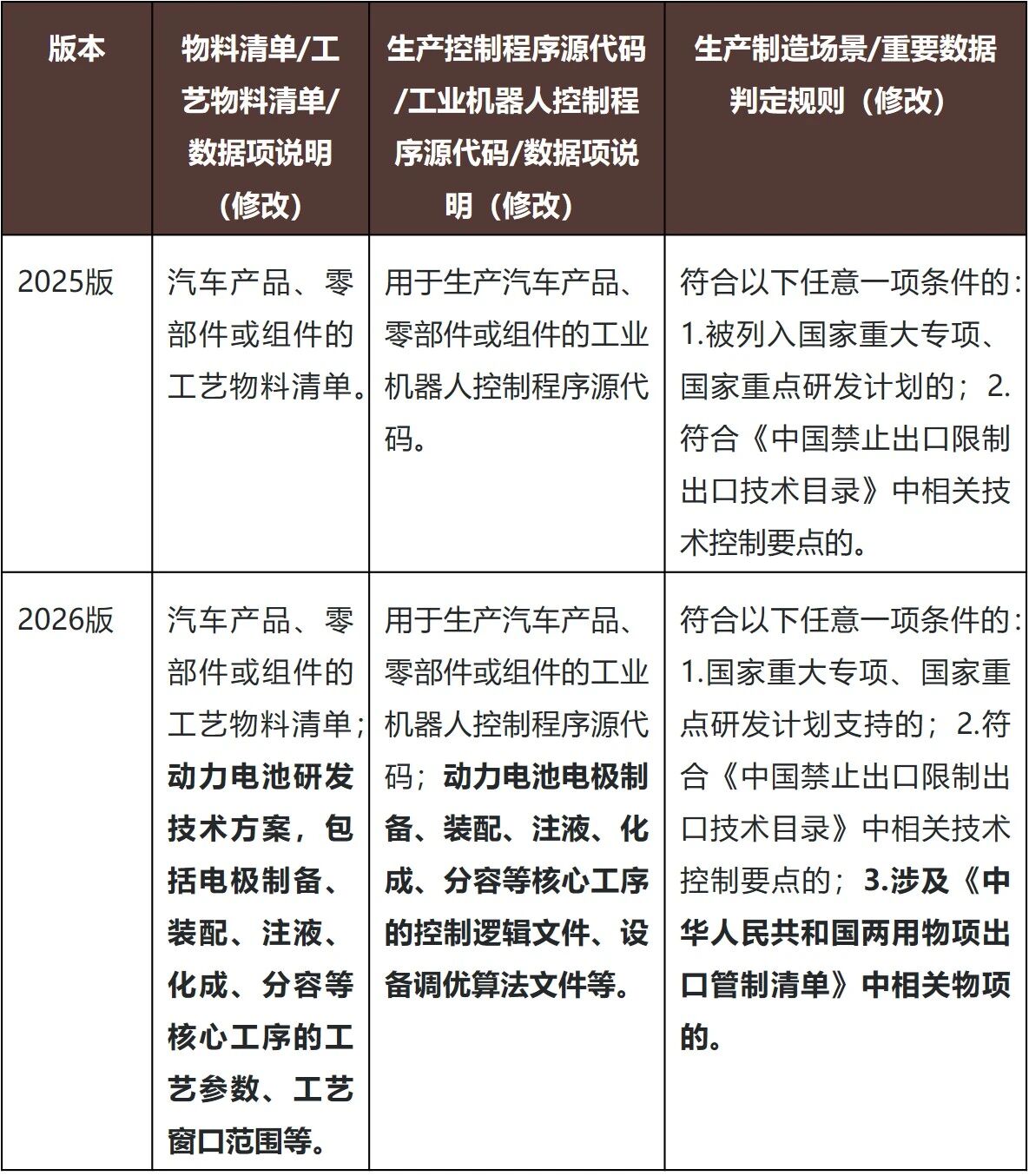 | 版本 | 物料清单/工艺物料清单/数据项说明（修改） | 生产控制程序源代码/工业机器人控制程序源代码/数据项说明（修改） | 生产制造场景/重要数据判定规则（修改） |
|---|---|---|---|
| 2025版 | 汽车产品、零部件或组件的工艺物料清单。 | 用于生产汽车产品、零部件或组件的工业机器人控制程序源代码。 | 符合以下任意一项条件的：1.被列入国家重大专项、国家重点研发计划的；2.符合《中国禁止出口限制出口技术目录》中相关技术控制要点的。 |
| 2026版 | 汽车产品、零部件或组件的工艺物料清单；动力电池研发技术方案，包括电极制备、装配、注液、化成、分容等核心工序的工艺参数、工艺窗口范围等。 | 用于生产汽车产品、零部件或组件的工业机器人控制程序源代码；动力电池电极制备、装配、注液、化成、分容等核心工序的控制逻辑文件、设备调优算法文件等。 | 符合以下任意一项条件的：1.国家重大专项、国家重点研发计划支持的；2.符合《中国禁止出口限制出口技术目录》中相关技术控制要点的；3.涉及《中华人民共和国两用物项出口管制清单》中相关物项的。 |